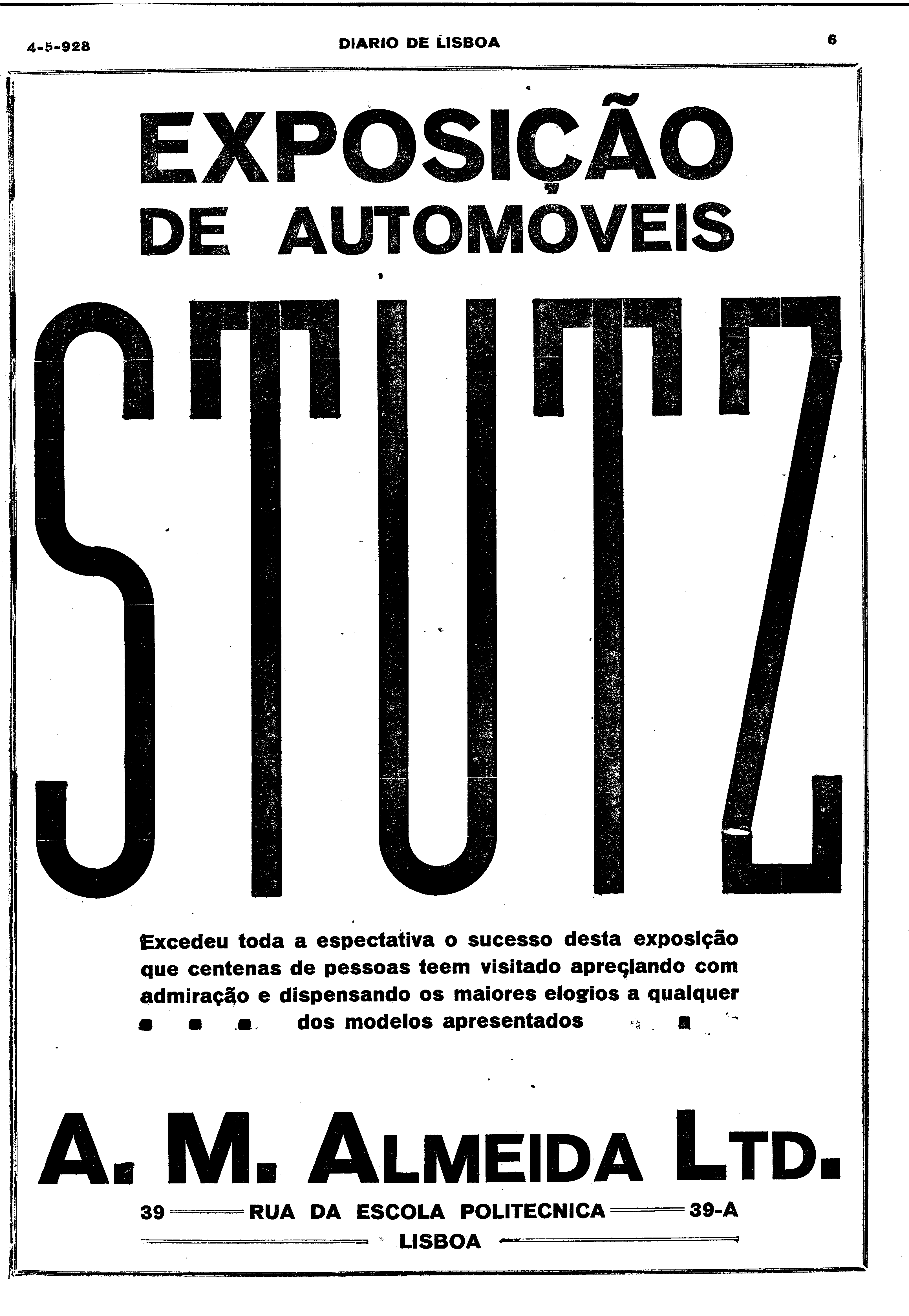 4-5-928 DIARIO DE LISBOA 6

EXPOSIÇÃO DE AUTOMOVEIS

STUTZ

Excedeu toda a espectativa o sucesso desta exposição que centenas de pessoas teem visitado apreciando com admiração e dispensando os maiores elogios a qualquer dos modelos apresentados

A. M. ALMEIDA LTD.

39 RUA DA ESCOLA POLITECNICA 39-A

LISBOA